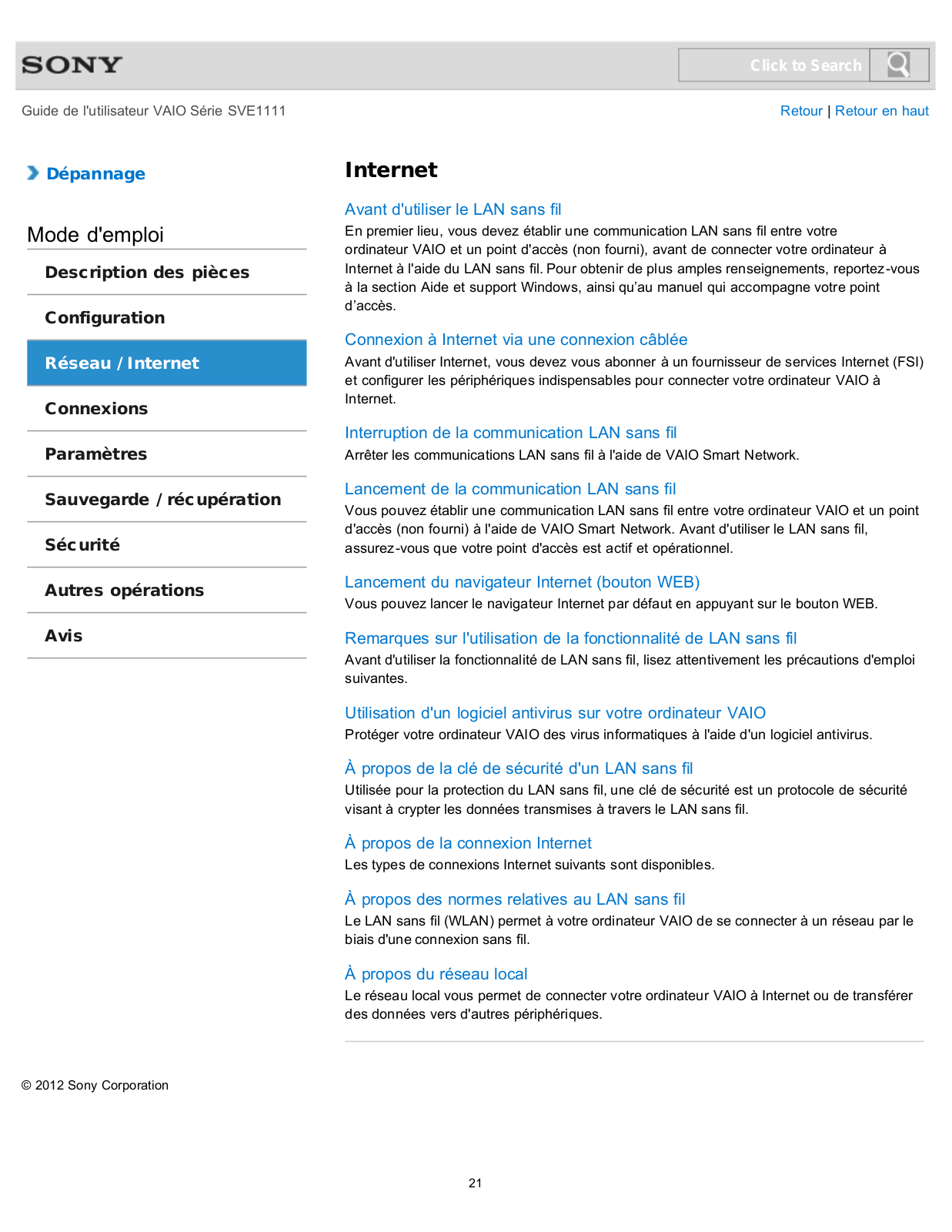 SONY

Click to Search

Guide de l'utilisateur VAIO Série SVE1111

Retour | Retour en haut

Dépannage

Mode d'emploi

Description des pièces

Configuration

Réseau / Internet

Connexions

Paramètres

Sauvegarde / récupération

Sécurité

Autres opérations

Avis

Internet

Avant d'utiliser le LAN sans fil
En premier lieu, vous devez établir une communication LAN sans fil entre votre ordinateur VAIO et un point d'accès (non fourni), avant de connecter votre ordinateur à Internet à l'aide du LAN sans fil. Pour obtenir de plus amples renseignements, reportez-vous à la section Aide et support Windows, ainsi qu'au manuel qui accompagne votre point d'accès.

Connexion à Internet via une connexion câblée
Avant d'utiliser Internet, vous devez vous abonner à un fournisseur de services Internet (FSI) et configurer les périphériques indispensables pour connecter votre ordinateur VAIO à Internet.

Interruption de la communication LAN sans fil
Arrêter les communications LAN sans fil à l'aide de VAIO Smart Network.

Lancement de la communication LAN sans fil
Vous pouvez établir une communication LAN sans fil entre votre ordinateur VAIO et un point d'accès (non fourni) à l'aide de VAIO Smart Network. Avant d'utiliser le LAN sans fil, assurez-vous que votre point d'accès est actif et opérationnel.

Lancement du navigateur Internet (bouton WEB)
Vous pouvez lancer le navigateur Internet par défaut en appuyant sur le bouton WEB.

Remarques sur l'utilisation de la fonctionnalité de LAN sans fil
Avant d'utiliser la fonctionnalité de LAN sans fil, lisez attentivement les précautions d'emploi suivantes.

Utilisation d'un logiciel antivirus sur votre ordinateur VAIO
Protéger votre ordinateur VAIO des virus informatiques à l'aide d'un logiciel antivirus.

À propos de la clé de sécurité d'un LAN sans fil
Utilisée pour la protection du LAN sans fil, une clé de sécurité est un protocole de sécurité visant à crypter les données transmises à travers le LAN sans fil.

À propos de la connexion Internet
Les types de connexions Internet suivants sont disponibles.

À propos des normes relatives au LAN sans fil
Le LAN sans fil (WLAN) permet à votre ordinateur VAIO de se connecter à un réseau par le biais d'une connexion sans fil.

À propos du réseau local
Le réseau local vous permet de connecter votre ordinateur VAIO à Internet ou de transférer des données vers d'autres périphériques.

© 2012 Sony Corporation

21